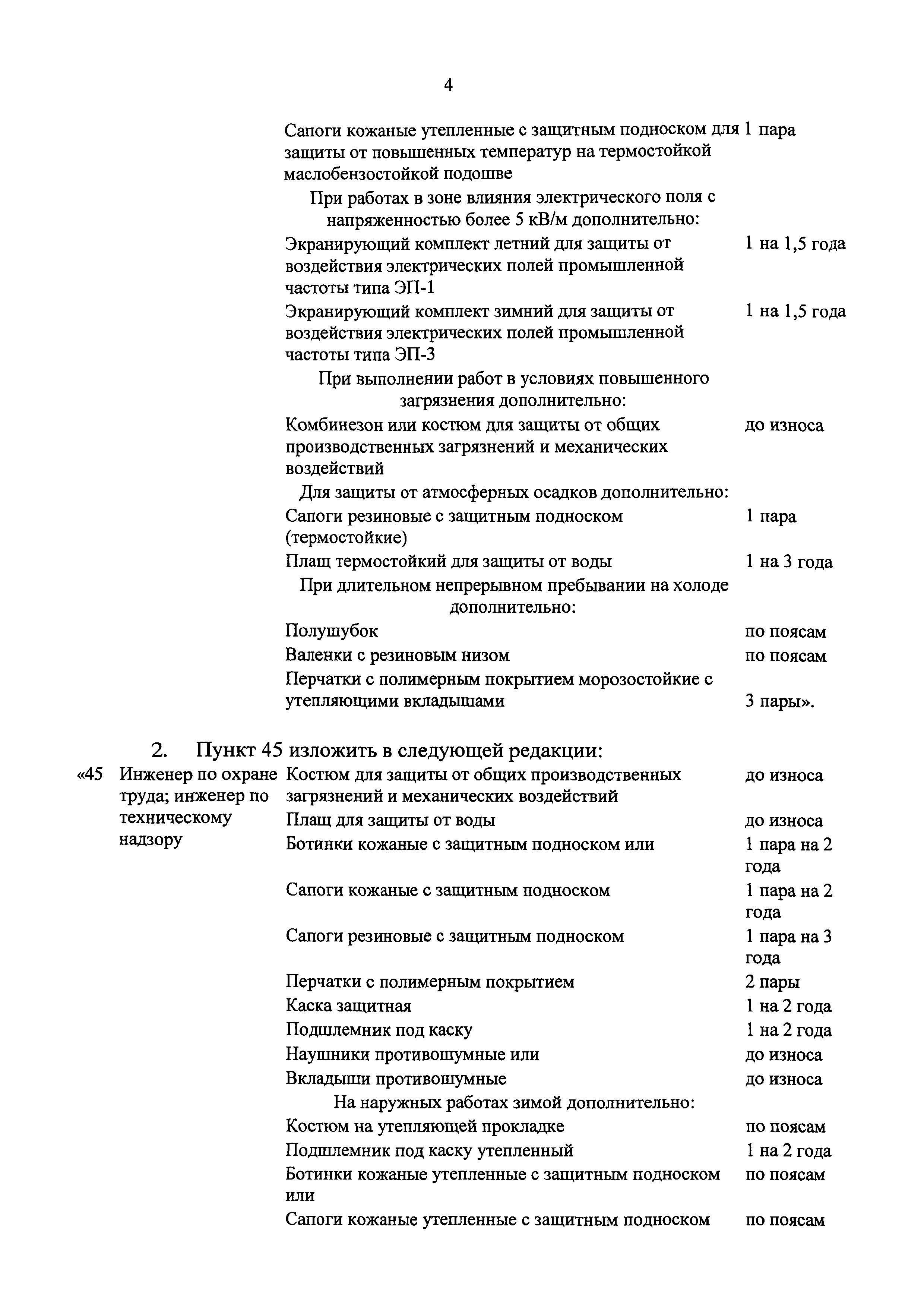 4

| | | | |
|---|---|---|---|
| | | Сапоги кожаные утепленные с защитным подноском для защиты от повышенных температур на термостойкой маслобензостойкой подошве | 1 пара |
| | | При работах в зоне влияния электрического поля с напряженностью более 5 кВ/м дополнительно: | |
| | | Экранирующий комплект летний для защиты от воздействия электрических полей промышленной частоты типа ЭП-1 | 1 на 1,5 года |
| | | Экранирующий комплект зимний для защиты от воздействия электрических полей промышленной частоты типа ЭП-3 | 1 на 1,5 года |
| | | При выполнении работ в условиях повышенного загрязнения дополнительно: | |
| | | Комбинезон или костюм для защиты от общих производственных загрязнений и механических воздействий | до износа |
| | | Для защиты от атмосферных осадков дополнительно: | |
| | | Сапоги резиновые с защитным подноском (термостойкие) | 1 пара |
| | | Плащ термостойкий для защиты от воды | 1 на 3 года |
| | | При длительном непрерывном пребывании на холоде дополнительно: | |
| | | Полушубок | по поясам |
| | | Валенки с резиновым низом | по поясам |
| | | Перчатки с полимерным покрытием морозостойкие с утепляющими вкладышами | 3 пары». |

2. Пункт 45 изложить в следующей редакции:

| | | | |
|---|---|---|---|
| «45 | Инженер по охране труда; инженер по техническому надзору | Костюм для защиты от общих производственных загрязнений и механических воздействий | до износа |
| | | Плащ для защиты от воды | до износа |
| | | Ботинки кожаные с защитным подноском или | 1 пара на 2 года |
| | | Сапоги кожаные с защитным подноском | 1 пара на 2 года |
| | | Сапоги резиновые с защитным подноском | 1 пара на 3 года |
| | | Перчатки с полимерным покрытием | 2 пары |
| | | Каска защитная | 1 на 2 года |
| | | Подшлемник под каску | 1 на 2 года |
| | | Наушники противошумные или | до износа |
| | | Вкладыши противошумные | до износа |
| | | На наружных работах зимой дополнительно: | |
| | | Костюм на утепляющей прокладке | по поясам |
| | | Подшлемник под каску утепленный | 1 на 2 года |
| | | Ботинки кожаные утепленные с защитным подноском или | по поясам |
| | | Сапоги кожаные утепленные с защитным подноском | по поясам |